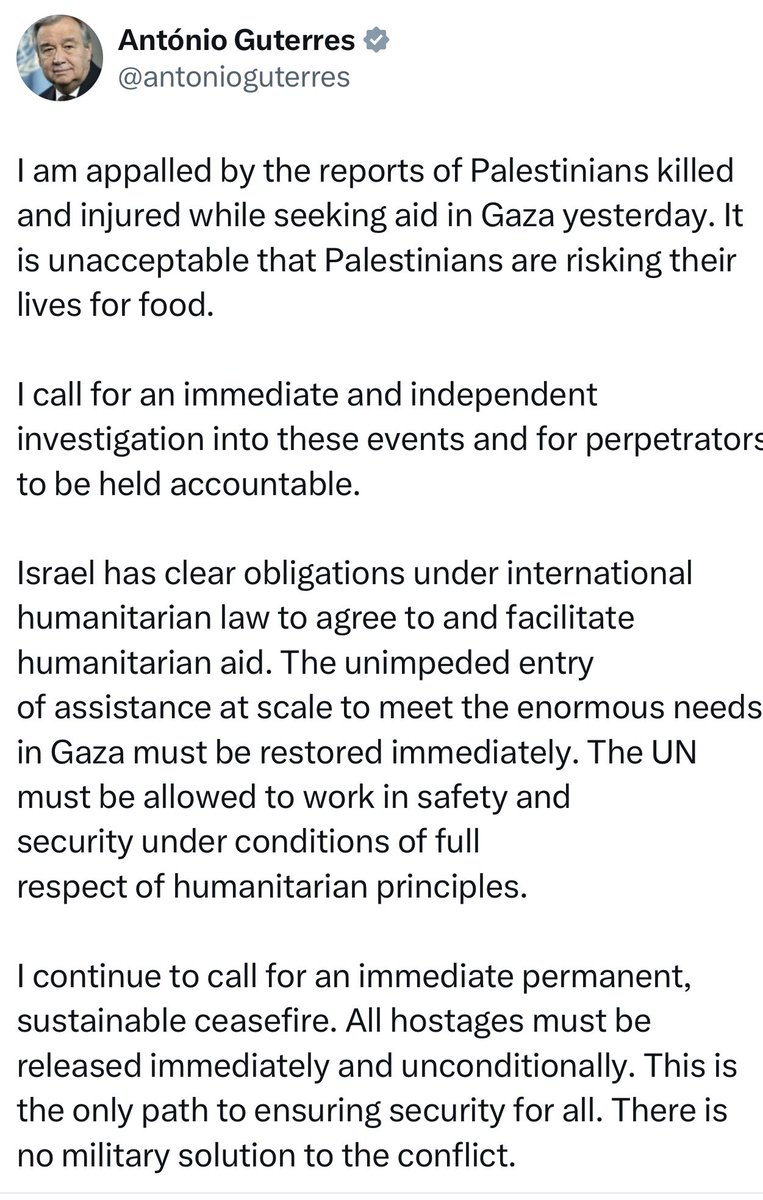 António Guterres
@antonioguterres

I am appalled by the reports of Palestinians killed and injured while seeking aid in Gaza yesterday. It is unacceptable that Palestinians are risking their lives for food.

I call for an immediate and independent investigation into these events and for perpetrators to be held accountable.

Israel has clear obligations under international humanitarian law to agree to and facilitate humanitarian aid. The unimpeded entry of assistance at scale to meet the enormous needs in Gaza must be restored immediately. The UN must be allowed to work in safety and security under conditions of full respect of humanitarian principles.

I continue to call for an immediate permanent, sustainable ceasefire. All hostages must be released immediately and unconditionally. This is the only path to ensuring security for all. There is no military solution to the conflict.